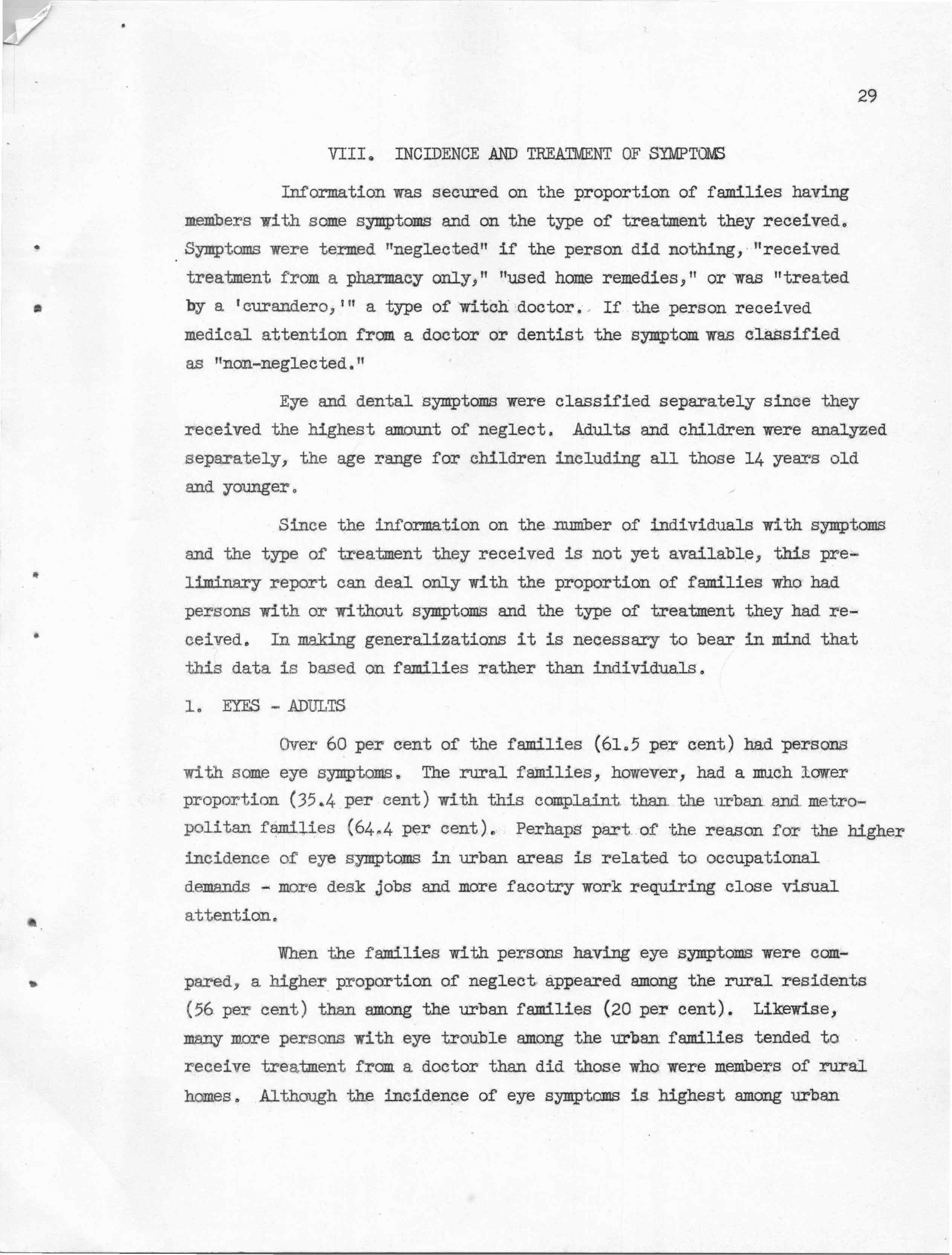 29

VIII. INCIDENCE AND TREATMENT OF SYMPTOMS

Information was secured on the proportion of families having members with some symptoms and on the type of treatment they received. Symptoms were termed "neglected" if the person did nothing, "received treatment from a pharmacy only," "used home remedies," or was "treated by a 'curandero,'" a type of witch doctor. If the person received medical attention from a doctor or dentist the symptom was classified as "non-neglected."

Eye and dental symptoms were classified separately since they received the highest amount of neglect. Adults and children were analyzed separately, the age range for children including all those 14 years old and younger.

Since the information on the number of individuals with symptoms and the type of treatment they received is not yet available, this preliminary report can deal only with the proportion of families who had persons with or without symptoms and the type of treatment they had received. In making generalizations it is necessary to bear in mind that this data is based on families rather than individuals.

1. EYES - ADULTS

Over 60 per cent of the families (61.5 per cent) had persons with some eye symptoms. The rural families, however, had a much lower proportion (35.4 per cent) with this complaint than the urban and metropolitan families (64.4 per cent). Perhaps part of the reason for the higher incidence of eye symptoms in urban areas is related to occupational demands - more desk jobs and more facotry work requiring close visual attention.

When the families with persons having eye symptoms were compared, a higher proportion of neglect appeared among the rural residents (56 per cent) than among the urban families (20 per cent). Likewise, many more persons with eye trouble among the urban families tended to receive treatment from a doctor than did those who were members of rural homes. Although the incidence of eye symptoms is highest among urban